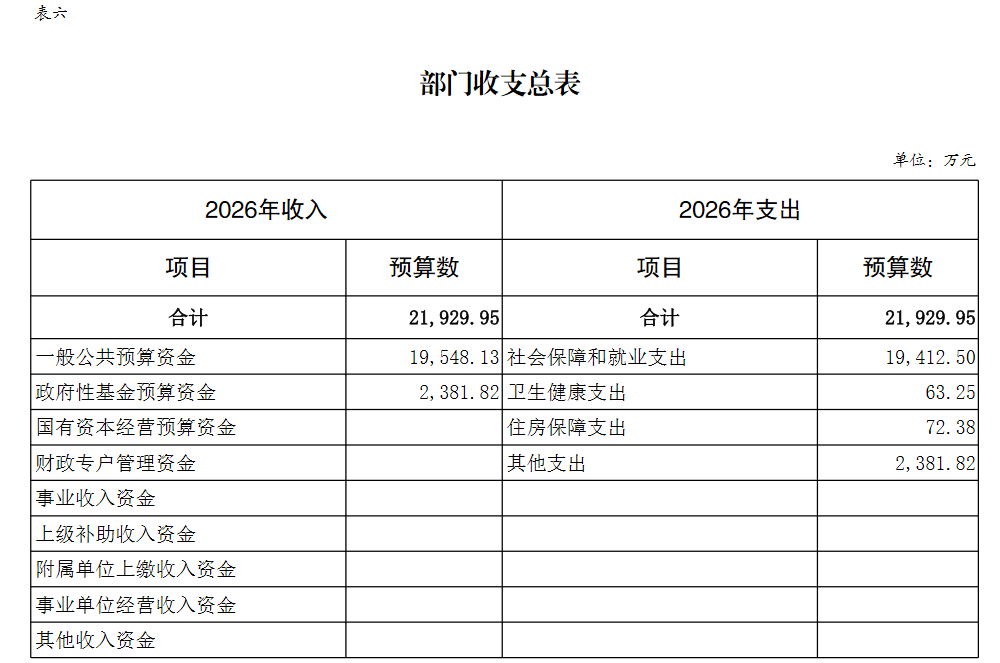 表六

部门收支总表

单位：万元

| 2026年收入 | | 2026年支出 | |
|---|---|---|---|
| 项目 | 预算数 | 项目 | 预算数 |
| 合计 | 21,929.95 | 合计 | 21,929.95 |
| 一般公共预算资金 | 19,548.13 | 社会保障和就业支出 | 19,412.50 |
| 政府性基金预算资金 | 2,381.82 | 卫生健康支出 | 63.25 |
| 国有资本经营预算资金 | | 住房保障支出 | 72.38 |
| 财政专户管理资金 | | 其他支出 | 2,381.82 |
| 事业收入资金 | | | |
| 上级补助收入资金 | | | |
| 附属单位上缴收入资金 | | | |
| 事业单位经营收入资金 | | | |
| 其他收入资金 | | | |